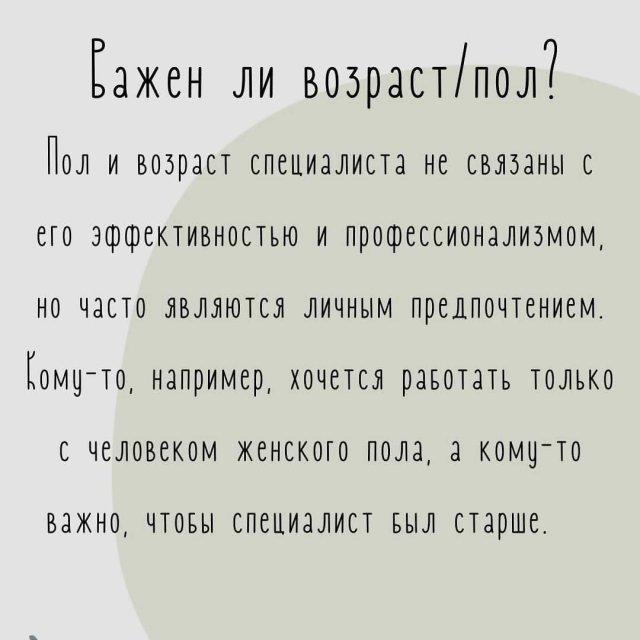 Важен ли возраст/пол?

Пол и возраст специалиста не связаны с его эффективностью и профессионализмом, но часто являются личным предпочтением. Кому-то, например, хочется работать только с человеком женского пола, а кому-то важно, чтобы специалист был старше.